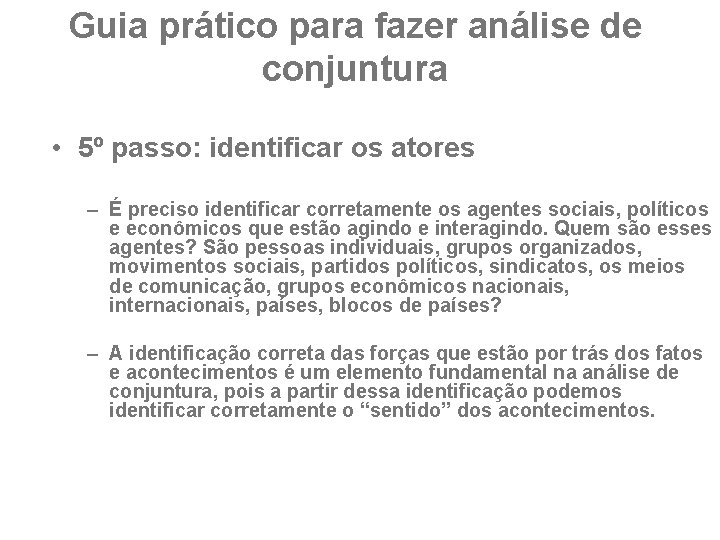 Guia prático para fazer análise de conjuntura

• 5º passo: identificar os atores

– É preciso identificar corretamente os agentes sociais, políticos e econômicos que estão agindo e interagindo. Quem são esses agentes? São pessoas individuais, grupos organizados, movimentos sociais, partidos políticos, sindicatos, os meios de comunicação, grupos econômicos nacionais, internacionais, países, blocos de países?

– A identificação correta das forças que estão por trás dos fatos e acontecimentos é um elemento fundamental na análise de conjuntura, pois a partir dessa identificação podemos identificar corretamente o “sentido” dos acontecimentos.